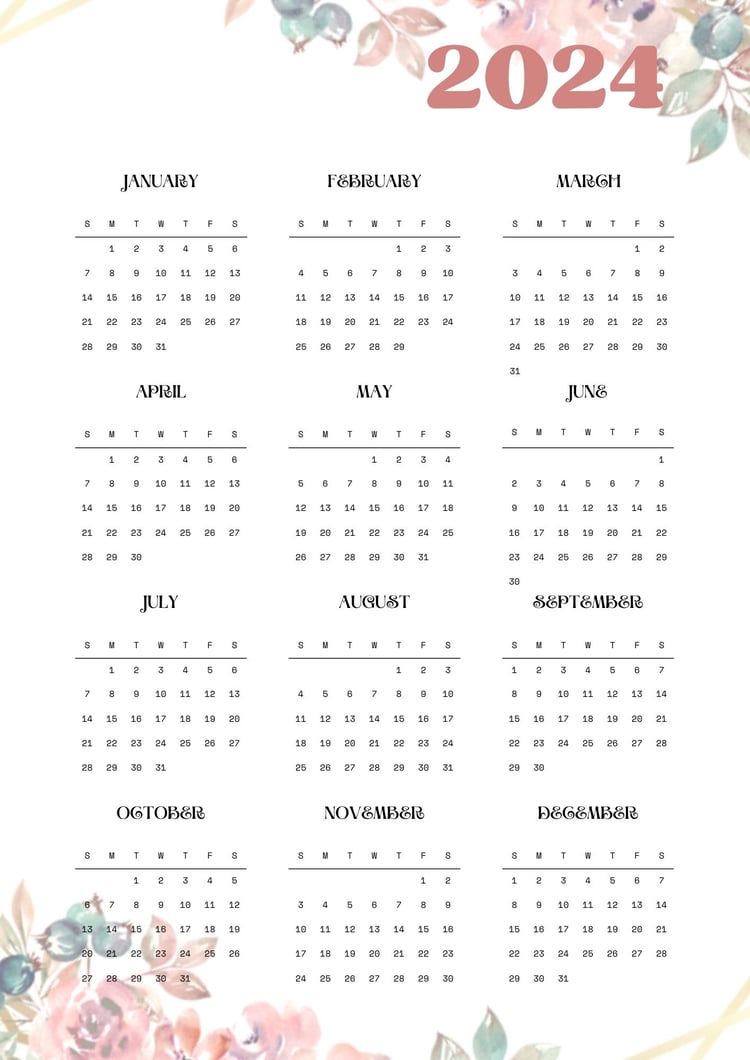 2024

JANUARY

| S | M | T | W | T | F | S |
|---|---|---|---|---|---|---|
| | 1 | 2 | 3 | 4 | 5 | 6 |
| 7 | 8 | 9 | 10 | 11 | 12 | 13 |
| 14 | 15 | 16 | 17 | 18 | 19 | 20 |
| 21 | 22 | 23 | 24 | 25 | 26 | 27 |
| 28 | 29 | 30 | 31 | | | |

FEBRUARY

| S | M | T | W | T | F | S |
|---|---|---|---|---|---|---|
| | | | | 1 | 2 | 3 |
| 4 | 5 | 6 | 7 | 8 | 9 | 10 |
| 11 | 12 | 13 | 14 | 15 | 16 | 17 |
| 18 | 19 | 20 | 21 | 22 | 23 | 24 |
| 25 | 26 | 27 | 28 | 29 | | |

MARCH

| S | M | T | W | T | F | S |
|---|---|---|---|---|---|---|
| | | | | | 1 | 2 |
| 3 | 4 | 5 | 6 | 7 | 8 | 9 |
| 10 | 11 | 12 | 13 | 14 | 15 | 16 |
| 17 | 18 | 19 | 20 | 21 | 22 | 23 |
| 24 | 25 | 26 | 27 | 28 | 29 | 30 |
| 31 | | | | | | |

APRIL

| S | M | T | W | T | F | S |
|---|---|---|---|---|---|---|
| | 1 | 2 | 3 | 4 | 5 | 6 |
| 7 | 8 | 9 | 10 | 11 | 12 | 13 |
| 14 | 15 | 16 | 17 | 18 | 19 | 20 |
| 21 | 22 | 23 | 24 | 25 | 26 | 27 |
| 28 | 29 | 30 | | | | |

MAY

| S | M | T | W | T | F | S |
|---|---|---|---|---|---|---|
| | | | 1 | 2 | 3 | 4 |
| 5 | 6 | 7 | 8 | 9 | 10 | 11 |
| 12 | 13 | 14 | 15 | 16 | 17 | 18 |
| 19 | 20 | 21 | 22 | 23 | 24 | 25 |
| 26 | 27 | 28 | 29 | 30 | 31 | |

JUNE

| S | M | T | W | T | F | S |
|---|---|---|---|---|---|---|
| | | | | | | 1 |
| 2 | 3 | 4 | 5 | 6 | 7 | 8 |
| 9 | 10 | 11 | 12 | 13 | 14 | 15 |
| 16 | 17 | 18 | 19 | 20 | 21 | 22 |
| 23 | 24 | 25 | 26 | 27 | 28 | 29 |
| 30 | | | | | | |

JULY

| S | M | T | W | T | F | S |
|---|---|---|---|---|---|---|
| | 1 | 2 | 3 | 4 | 5 | 6 |
| 7 | 8 | 9 | 10 | 11 | 12 | 13 |
| 14 | 15 | 16 | 17 | 18 | 19 | 20 |
| 21 | 22 | 23 | 24 | 25 | 26 | 27 |
| 28 | 29 | 30 | 31 | | | |

AUGUST

| S | M | T | W | T | F | S |
|---|---|---|---|---|---|---|
| | | | | 1 | 2 | 3 |
| 4 | 5 | 6 | 7 | 8 | 9 | 10 |
| 11 | 12 | 13 | 14 | 15 | 16 | 17 |
| 18 | 19 | 20 | 21 | 22 | 23 | 24 |
| 25 | 26 | 27 | 28 | 29 | 30 | 31 |

SEPTEMBER

| S | M | T | W | T | F | S |
|---|---|---|---|---|---|---|
| 1 | 2 | 3 | 4 | 5 | 6 | 7 |
| 8 | 9 | 10 | 11 | 12 | 13 | 14 |
| 15 | 16 | 17 | 18 | 19 | 20 | 21 |
| 22 | 23 | 24 | 25 | 26 | 27 | 28 |
| 29 | 30 | | | | | |

OCTOBER

| S | M | T | W | T | F | S |
|---|---|---|---|---|---|---|
| | | 1 | 2 | 3 | 4 | 5 |
| 6 | 7 | 8 | 9 | 10 | 11 | 12 |
| 13 | 14 | 15 | 16 | 17 | 18 | 19 |
| 20 | 21 | 22 | 23 | 24 | 25 | 26 |
| 27 | 28 | 29 | 30 | 31 | | |

NOVEMBER

| S | M | T | W | T | F | S |
|---|---|---|---|---|---|---|
| | | | | | 1 | 2 |
| 3 | 4 | 5 | 6 | 7 | 8 | 9 |
| 10 | 11 | 12 | 13 | 14 | 15 | 16 |
| 17 | 18 | 19 | 20 | 21 | 22 | 23 |
| 24 | 25 | 26 | 27 | 28 | 29 | 30 |

DECEMBER

| S | M | T | W | T | F | S |
|---|---|---|---|---|---|---|
| 1 | 2 | 3 | 4 | 5 | 6 | 7 |
| 8 | 9 | 10 | 11 | 12 | 13 | 14 |
| 15 | 16 | 17 | 18 | 19 | 20 | 21 |
| 22 | 23 | 24 | 25 | 26 | 27 | 28 |
| 29 | 30 | 31 | | | | |